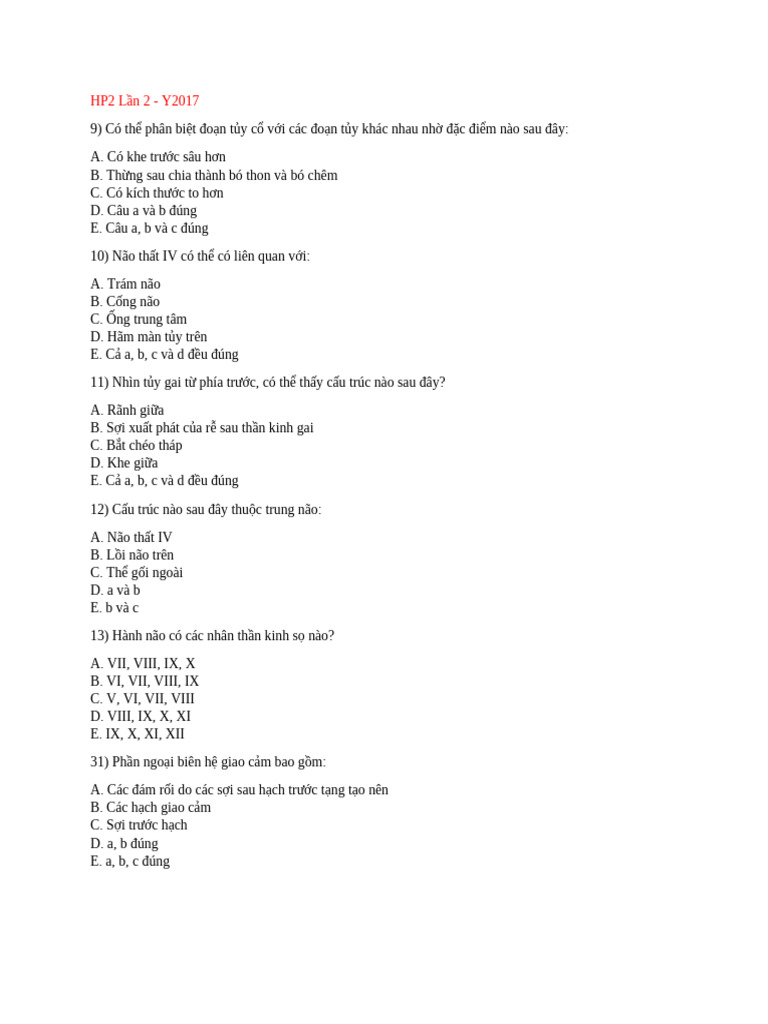 HP2 Lần 2 - Y2017

9) Có thể phân biệt đoạn tủy cổ với các đoạn tủy khác nhau nhờ đặc điểm nào sau đây:

A. Có khe trước sâu hơn
B. Thừng sau chia thành bó thon và bó chêm
C. Có kích thước to hơn
D. Câu a và b đúng
E. Câu a, b và c đúng

10) Não thất IV có thể có liên quan với:

A. Trám não
B. Cống não
C. Ống trung tâm
D. Hãm màn tủy trên
E. Cả a, b, c và d đều đúng

11) Nhìn tủy gai từ phía trước, có thể thấy cấu trúc nào sau đây?

A. Rãnh giữa
B. Sợi xuất phát của rễ sau thần kinh gai
C. Bắt chéo tháp
D. Khe giữa
E. Cả a, b, c và d đều đúng

12) Cấu trúc nào sau đây thuộc trung não:

A. Não thất IV
B. Lồi não trên
C. Thể gối ngoài
D. a và b
E. b và c

13) Hành não có các nhân thần kinh sọ nào?

A. VII, VIII, IX, X
B. VI, VII, VIII, IX
C. V, VI, VII, VIII
D. VIII, IX, X, XI
E. IX, X, XI, XII

31) Phần ngoại biên hệ giao cảm bao gồm:

A. Các đám rối do các sợi sau hạch trước tạng tạo nên
B. Các hạch giao cảm
C. Sợi trước hạch
D. a, b đúng
E. a, b, c đúng